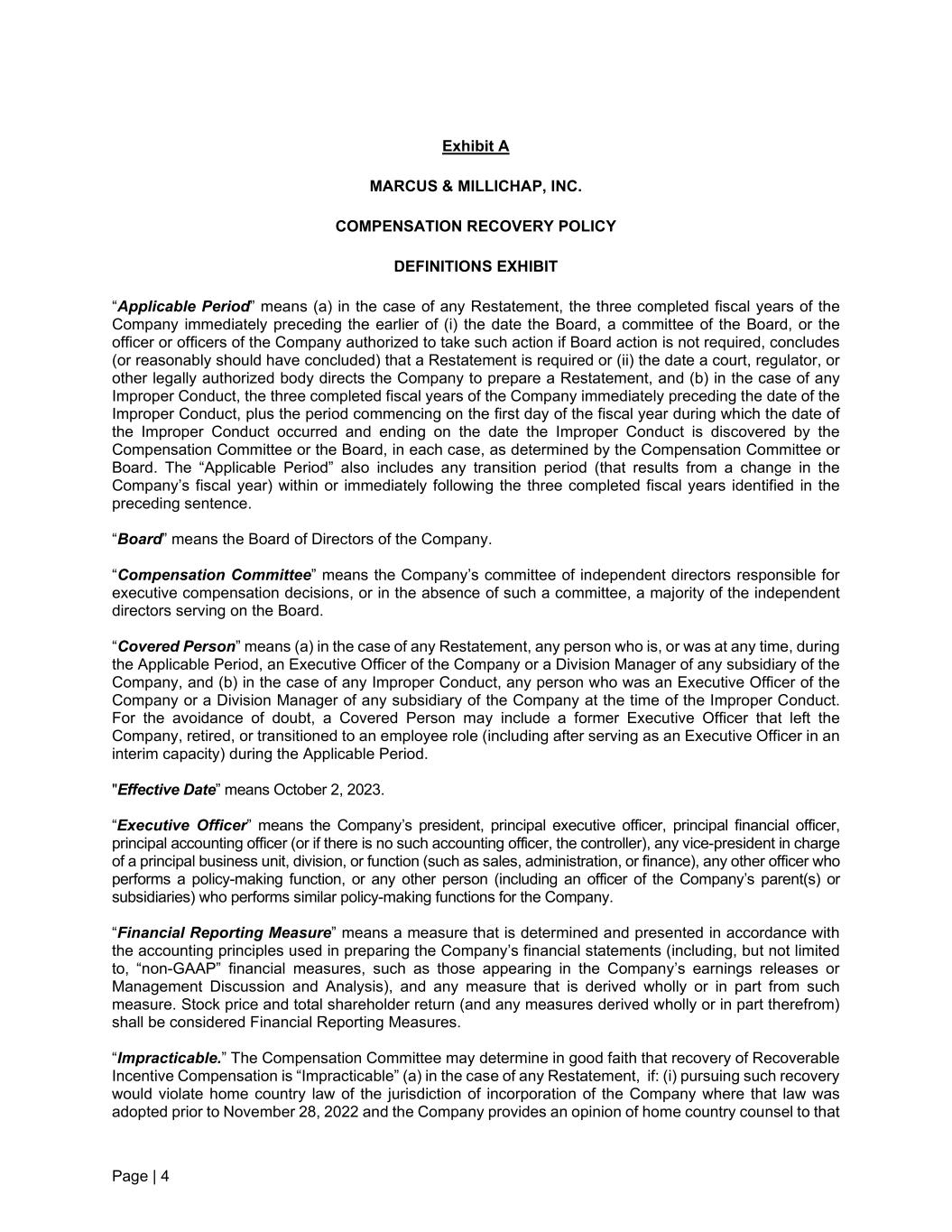 Exhibit A

MARCUS & MILLICHAP, INC.

COMPENSATION RECOVERY POLICY

DEFINITIONS EXHIBIT

“Applicable Period” means (a) in the case of any Restatement, the three completed fiscal years of the Company immediately preceding the earlier of (i) the date the Board, a committee of the Board, or the officer or officers of the Company authorized to take such action if Board action is not required, concludes (or reasonably should have concluded) that a Restatement is required or (ii) the date a court, regulator, or other legally authorized body directs the Company to prepare a Restatement, and (b) in the case of any Improper Conduct, the three completed fiscal years of the Company immediately preceding the date of the Improper Conduct, plus the period commencing on the first day of the fiscal year during which the date of the Improper Conduct occurred and ending on the date the Improper Conduct is discovered by the Compensation Committee or the Board, in each case, as determined by the Compensation Committee or Board. The “Applicable Period” also includes any transition period (that results from a change in the Company’s fiscal year) within or immediately following the three completed fiscal years identified in the preceding sentence.

“Board” means the Board of Directors of the Company.

“Compensation Committee” means the Company’s committee of independent directors responsible for executive compensation decisions, or in the absence of such a committee, a majority of the independent directors serving on the Board.

“Covered Person” means (a) in the case of any Restatement, any person who is, or was at any time, during the Applicable Period, an Executive Officer of the Company or a Division Manager of any subsidiary of the Company, and (b) in the case of any Improper Conduct, any person who was an Executive Officer of the Company or a Division Manager of any subsidiary of the Company at the time of the Improper Conduct. For the avoidance of doubt, a Covered Person may include a former Executive Officer that left the Company, retired, or transitioned to an employee role (including after serving as an Executive Officer in an interim capacity) during the Applicable Period.

"Effective Date” means October 2, 2023.

“Executive Officer” means the Company’s president, principal executive officer, principal financial officer, principal accounting officer (or if there is no such accounting officer, the controller), any vice-president in charge of a principal business unit, division, or function (such as sales, administration, or finance), any other officer who performs a policy-making function, or any other person (including an officer of the Company’s parent(s) or subsidiaries) who performs similar policy-making functions for the Company.

“Financial Reporting Measure” means a measure that is determined and presented in accordance with the accounting principles used in preparing the Company’s financial statements (including, but not limited to, “non-GAAP” financial measures, such as those appearing in the Company’s earnings releases or Management Discussion and Analysis), and any measure that is derived wholly or in part from such measure. Stock price and total shareholder return (and any measures derived wholly or in part therefrom) shall be considered Financial Reporting Measures.

“Impracticable.” The Compensation Committee may determine in good faith that recovery of Recoverable Incentive Compensation is “Impracticable” (a) in the case of any Restatement, if: (i) pursuing such recovery would violate home country law of the jurisdiction of incorporation of the Company where that law was adopted prior to November 28, 2022 and the Company provides an opinion of home country counsel to that

Page | 4